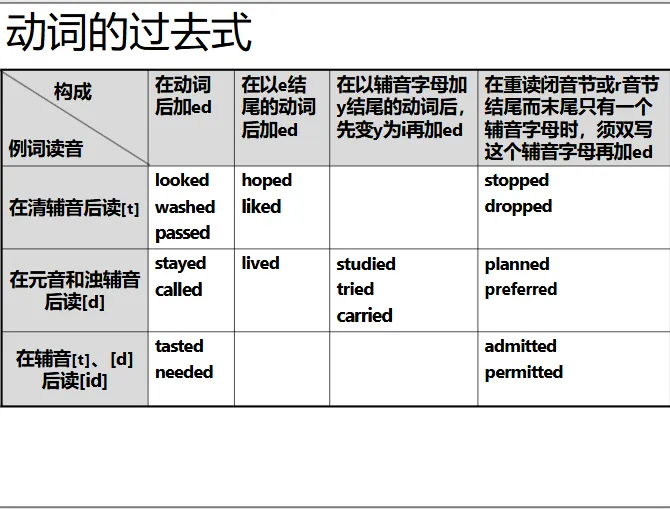 动词的过去式

| 构成 例词读音 | 在动词后加ed | 在以e结尾的动词后加ed | 在以辅音字母加y结尾的动词后，先变y为i再加ed | 在重读闭音节或r音节结尾而末尾只有一个辅音字母时，须双写这个辅音字母再加ed |
|---|---|---|---|---|
| 在清辅音后读[t] | looked washed passed | hoped liked | | stopped dropped |
| 在元音和浊辅音后读[d] | stayed called | lived | studied tried carried | planned preferred |
| 在辅音[t]、[d]后读[id] | tasted needed | | | admitted permitted |